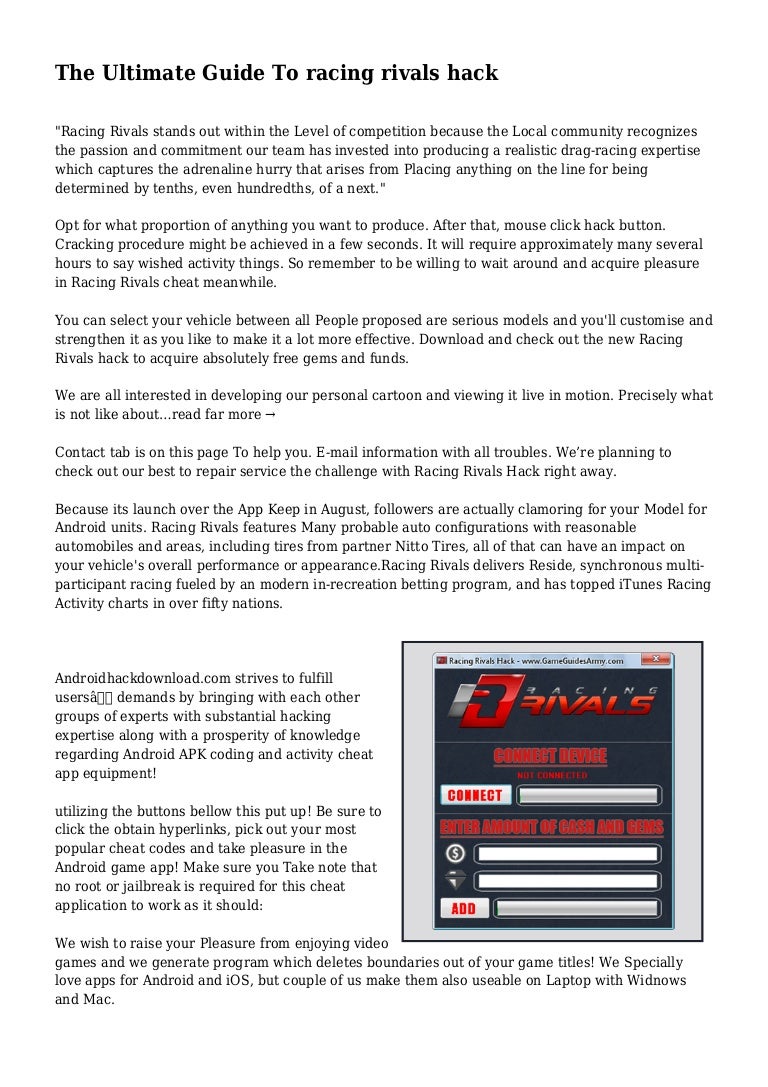 The Ultimate Guide To racing rivals hack

"Racing Rivals stands out within the Level of competition because the Local community recognizes the passion and commitment our team has invested into producing a realistic drag-racing expertise which captures the adrenaline hurry that arises from Placing anything on the line for being determined by tenths, even hundredths, of a next."

Opt for what proportion of anything you want to produce. After that, mouse click hack button. Cracking procedure might be achieved in a few seconds. It will require approximately many several hours to say wished activity things. So remember to be willing to wait around and acquire pleasure in Racing Rivals cheat meanwhile.

You can select your vehicle between all People proposed are serious models and you'll customise and strengthen it as you like to make it a lot more effective. Download and check out the new Racing Rivals hack to acquire absolutely free gems and funds.

We are all interested in developing our personal cartoon and viewing it live in motion. Precisely what is not like about...read far more →

Contact tab is on this page To help you. E-mail information with all troubles. We're planning to check out our best to repair service the challenge with Racing Rivals Hack right away.

Because its launch over the App Keep in August, followers are actually clamoring for your Model for Android units. Racing Rivals features Many probable auto configurations with reasonable automobiles and areas, including tires from partner Nitto Tires, all of that can have an impact on your vehicle's overall performance or appearance.Racing Rivals delivers Reside, synchronous multi-participant racing fueled by an modern in-recreation betting program, and has topped iTunes Racing Activity charts in over fifty nations.

Androidhackdownload.com strives to fulfill usersâ demands by bringing with each other groups of experts with substantial hacking expertise along with a prosperity of knowledge regarding Android APK coding and activity cheat app equipment!

utilizing the buttons bellow this put up! Be sure to click the obtain hyperlinks, pick out your most popular cheat codes and take pleasure in the Android game app! Make sure you Take note that no root or jailbreak is required for this cheat application to work as it should:

Racing Rivals Hack - www.GameGuidesArmy.com
RACING RIVALS
CONNECT DEVICE
NOT CONNECTED
CONNECT
ENTER AMOUNT OF CASH AND GEMS
ADD

We wish to raise your Pleasure from enjoying video games and we generate program which deletes boundaries out of your game titles! We Specially love apps for Android and iOS, but couple of us make them also useable on Laptop with Widnows and Mac.